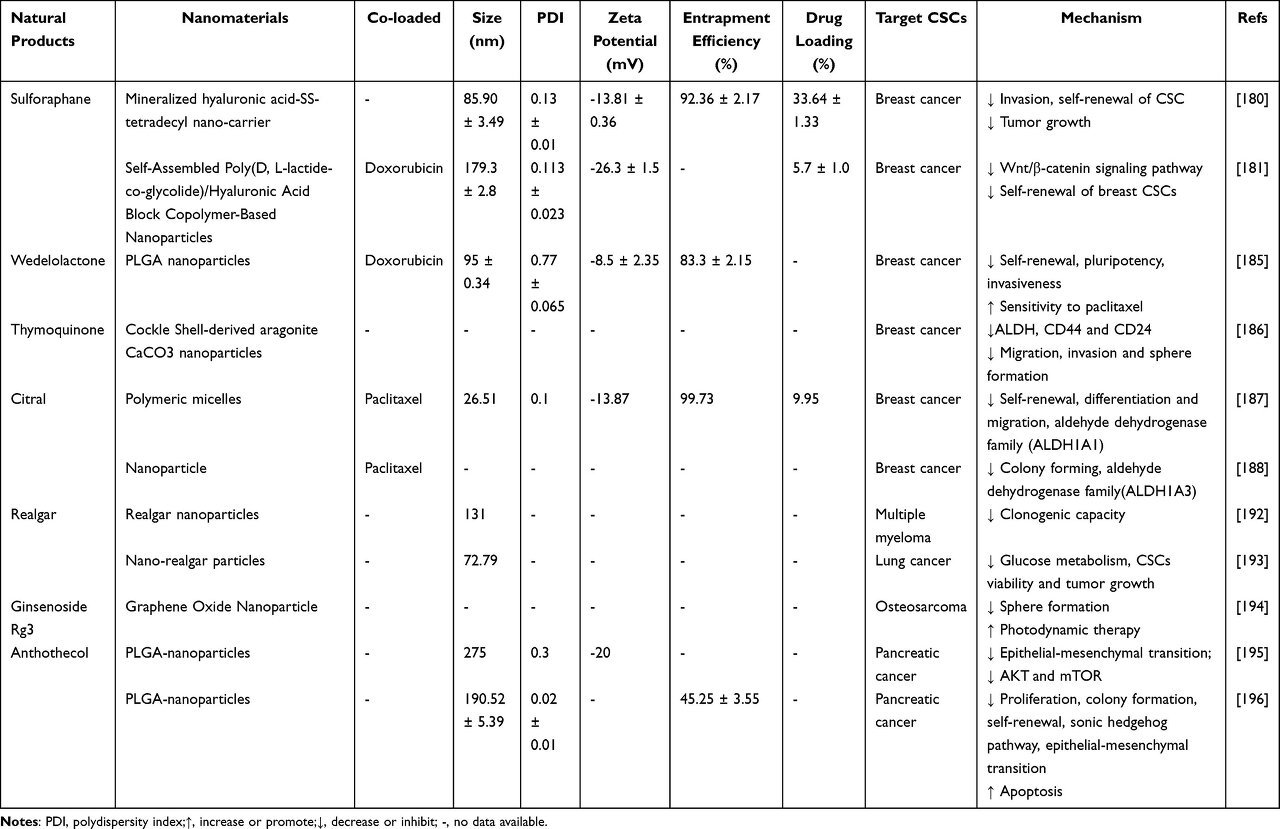 | Natural Products | Nanomaterials | Co-loaded | Size (nm) | PDI | Zeta Potential (mV) | Entrapment Efficiency (%) | Drug Loading (%) | Target CSCs | Mechanism | Refs |
|---|---|---|---|---|---|---|---|---|---|---|
| Sulforaphane | Mineralized hyaluronic acid-SS-tetradecyl nano-carrier | - | 85.90 ± 3.49 | 0.13 ± 0.01 | -13.81 ± 0.36 | 92.36 ± 2.17 | 33.64 ± 1.33 | Breast cancer | ↓ Invasion, self-renewal of CSC ↓ Tumor growth | [180] |
| | Self-Assembled Poly(D, L-lactide-co-glycolide)/Hyaluronic Acid Block Copolymer-Based Nanoparticles | Doxorubicin | 179.3 ± 2.8 | 0.113 ± 0.023 | -26.3 ± 1.5 | - | 5.7 ± 1.0 | Breast cancer | ↓ Wnt/β-catenin signaling pathway ↓ Self-renewal of breast CSCs | [181] |
| Wedelolactone | PLGA nanoparticles | Doxorubicin | 95 ± 0.34 | 0.77 ± 0.065 | -8.5 ± 2.35 | 83.3 ± 2.15 | - | Breast cancer | ↓ Self-renewal, pluripotency, invasiveness ↑ Sensitivity to paclitaxel | [185] |
| Thymoquinone | Cockle Shell-derived aragonite CaCO3 nanoparticles | - | - | - | - | - | - | Breast cancer | ↓ALDH, CD44 and CD24 ↓ Migration, invasion and sphere formation | [186] |
| Citral | Polymeric micelles | Paclitaxel | 26.51 | 0.1 | -13.87 | 99.73 | 9.95 | Breast cancer | ↓ Self-renewal, differentiation and migration, aldehyde dehydrogenase family (ALDH1A1) | [187] |
| | Nanoparticle | Paclitaxel | - | - | - | - | - | Breast cancer | ↓ Colony forming, aldehyde dehydrogenase family(ALDH1A3) | [188] |
| Realgar | Realgar nanoparticles | - | 131 | - | - | - | - | Multiple myeloma | ↓ Clonogenic capacity | [192] |
| | Nano-realgar particles | - | 72.79 | - | - | - | - | Lung cancer | ↓ Glucose metabolism, CSCs viability and tumor growth | [193] |
| Ginsenoside Rg3 | Graphene Oxide Nanoparticle | - | - | - | - | - | - | Osteosarcoma | ↓ Sphere formation ↑ Photodynamic therapy | [194] |
| Anthothecol | PLGA-nanoparticles | - | 275 | 0.3 | -20 | - | - | Pancreatic cancer | ↓ Epithelial-mesenchymal transition; ↓ AKT and mTOR | [195] |
| | PLGA-nanoparticles | - | 190.52 ± 5.39 | 0.02 ± 0.01 | - | 45.25 ± 3.55 | - | Pancreatic cancer | ↓ Proliferation, colony formation, self-renewal, sonic hedgehog pathway, epithelial-mesenchymal transition ↑ Apoptosis | [196] |

Notes: PDI, polydispersity index;↑, increase or promote;↓, decrease or inhibit; -, no data available.